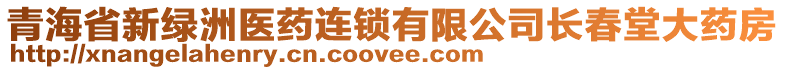 青海省新绿洲医药连锁有限公司长春堂大药房
http://xnangelahenry.cn.coovee.com